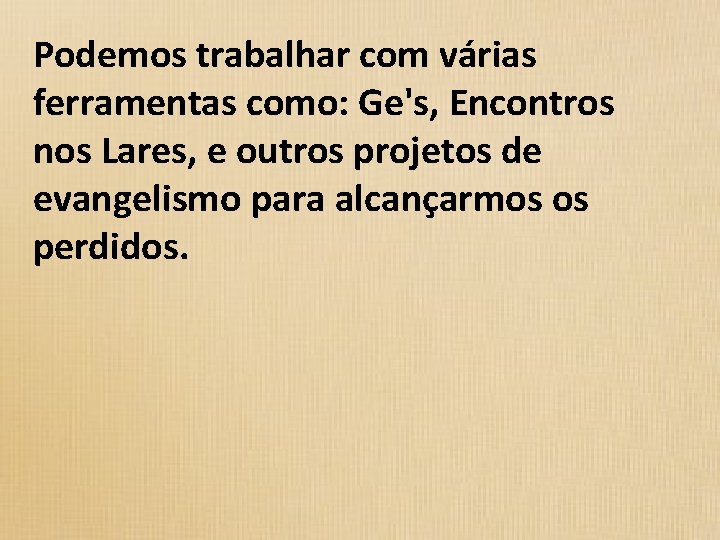 Podemos trabalhar com várias ferramentas como: Ge's, Encontros nos Lares, e outros projetos de evangelismo para alcançarmos os perdidos.